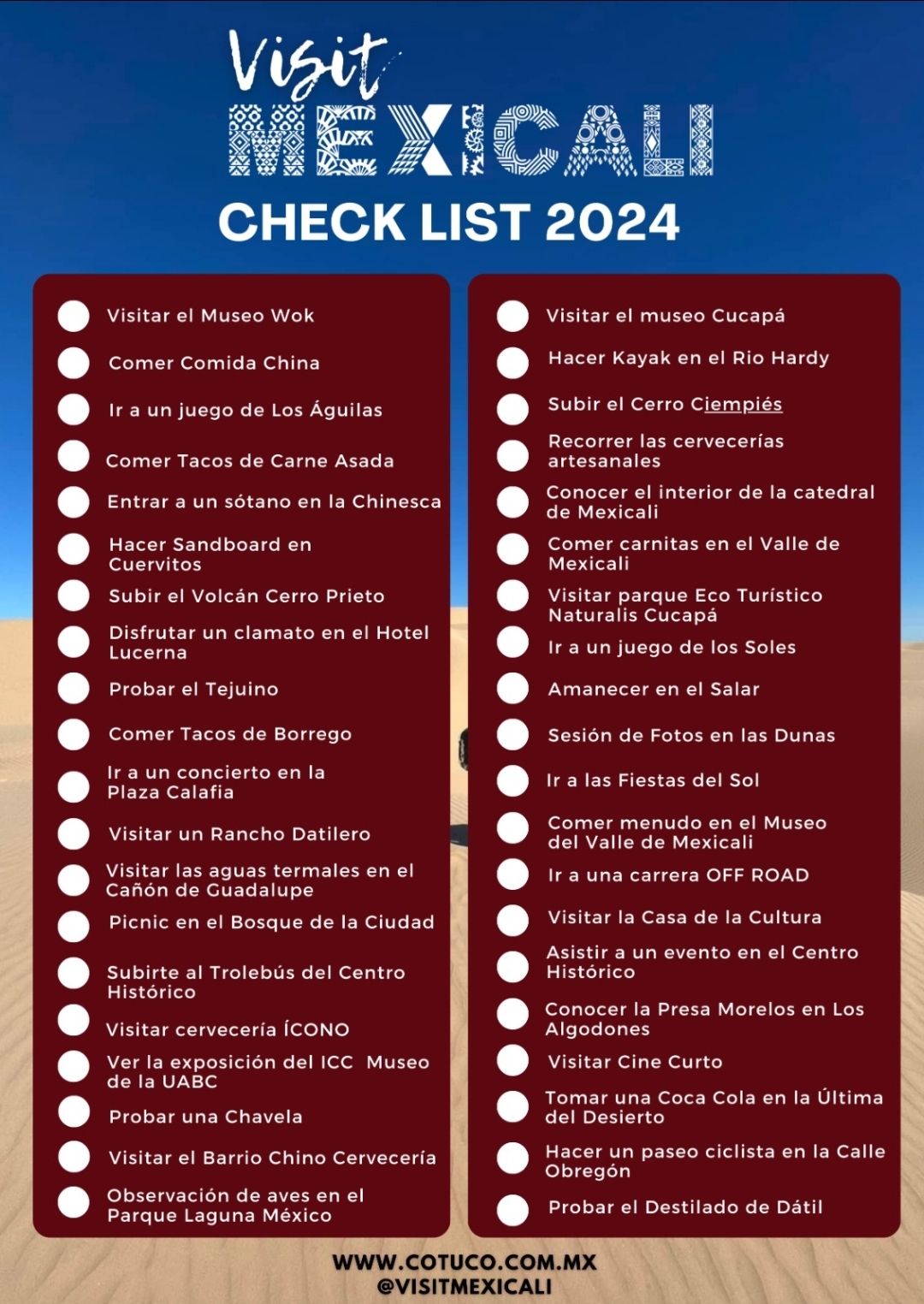 Visit
MEXICALI
CHECK LIST 2024

Visitar el Museo Wok
Comer Comida China
Ir a un juego de Los Águilas
Comer Tacos de Carne Asada
Entrar a un sótano en la Chinesca
Hacer Sandboard en Cuervitos
Subir el Volcán Cerro Prieto
Disfrutar un clamato en el Hotel Lucerna
Probar el Tejuino
Comer Tacos de Borrego
Ir a un concierto en la Plaza Calafia
Visitar un Rancho Datilero
Visitar las aguas termales en el Cañón de Guadalupe
Picnic en el Bosque de la Ciudad
Subirte al Trolebús del Centro Histórico
Visitar cervecería ÍCONO
Ver la exposición del ICC Museo de la UABC
Probar una Chavela
Visitar el Barrio Chino Cervecería
Observación de aves en el Parque Laguna México

Visitar el museo Cucapá
Hacer Kayak en el Rio Hardy
Subir el Cerro Ciempiés
Recorrer las cervecerías artesanales
Conocer el interior de la catedral de Mexicali
Comer carnitas en el Valle de Mexicali
Visitar parque Eco Turístico Naturalis Cucapá
Ir a un juego de los Soles
Amanecer en el Salar
Sesión de Fotos en las Dunas
Ir a las Fiestas del Sol
Comer menudo en el Museo del Valle de Mexicali
Ir a una carrera OFF ROAD
Visitar la Casa de la Cultura
Asistir a un evento en el Centro Histórico
Conocer la Presa Morelos en Los Algodones
Visitar Cine Curto
Tomar una Coca Cola en la Última del Desierto
Hacer un paseo ciclista en la Calle Obregón
Probar el Destilado de Dátil

WWW.COTUCO.COM.MX
@VISITMEXICALI